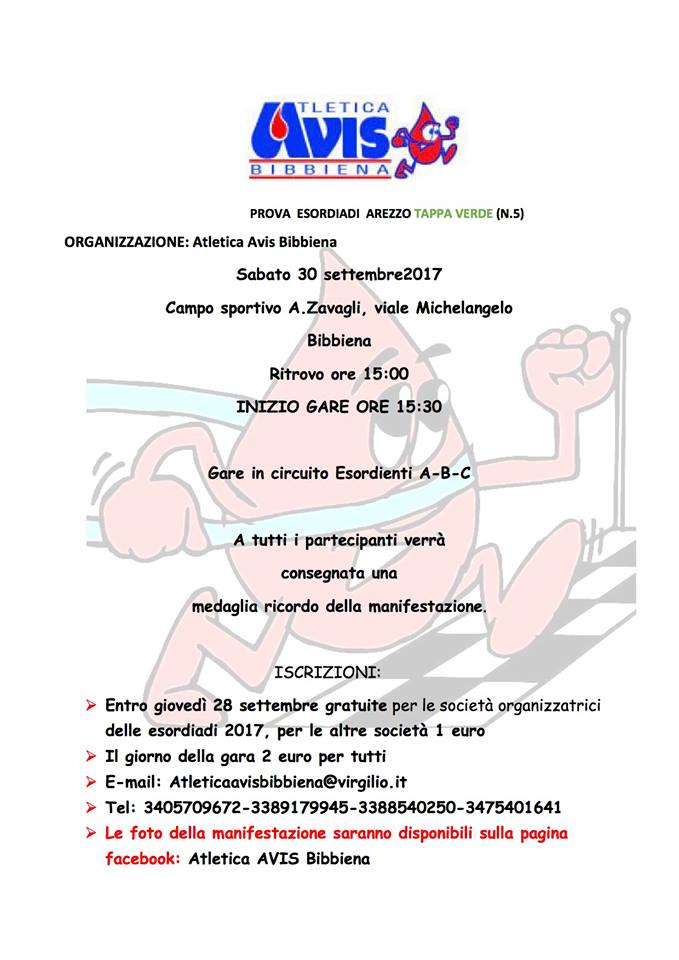 ATLETICA
AVIS
BIBBIENA

PROVA ESORDIADI AREZZO TAPPA VERDE (N.5)

ORGANIZZAZIONE: Atletica Avis Bibbiena

Sabato 30 settembre2017

Campo sportivo A.Zavagli, viale Michelangelo

Bibbiena

Ritrovo ore 15:00

INIZIO GARE ORE 15:30

Gare in circuito Esordienti A-B-C

A tutti i partecipanti verrà consegnata una medaglia ricordo della manifestazione.

ISCRIZIONI:

➢ Entro giovedì 28 settembre gratuite per le società organizzatrici delle esordiadi 2017, per le altre società 1 euro
➢ Il giorno della gara 2 euro per tutti
➢ E-mail: Atleticaavisbibbiena@virgilio.it
➢ Tel: 3405709672-3389179945-3388540250-3475401641
➢ Le foto della manifestazione saranno disponibili sulla pagina facebook: Atletica AVIS Bibbiena